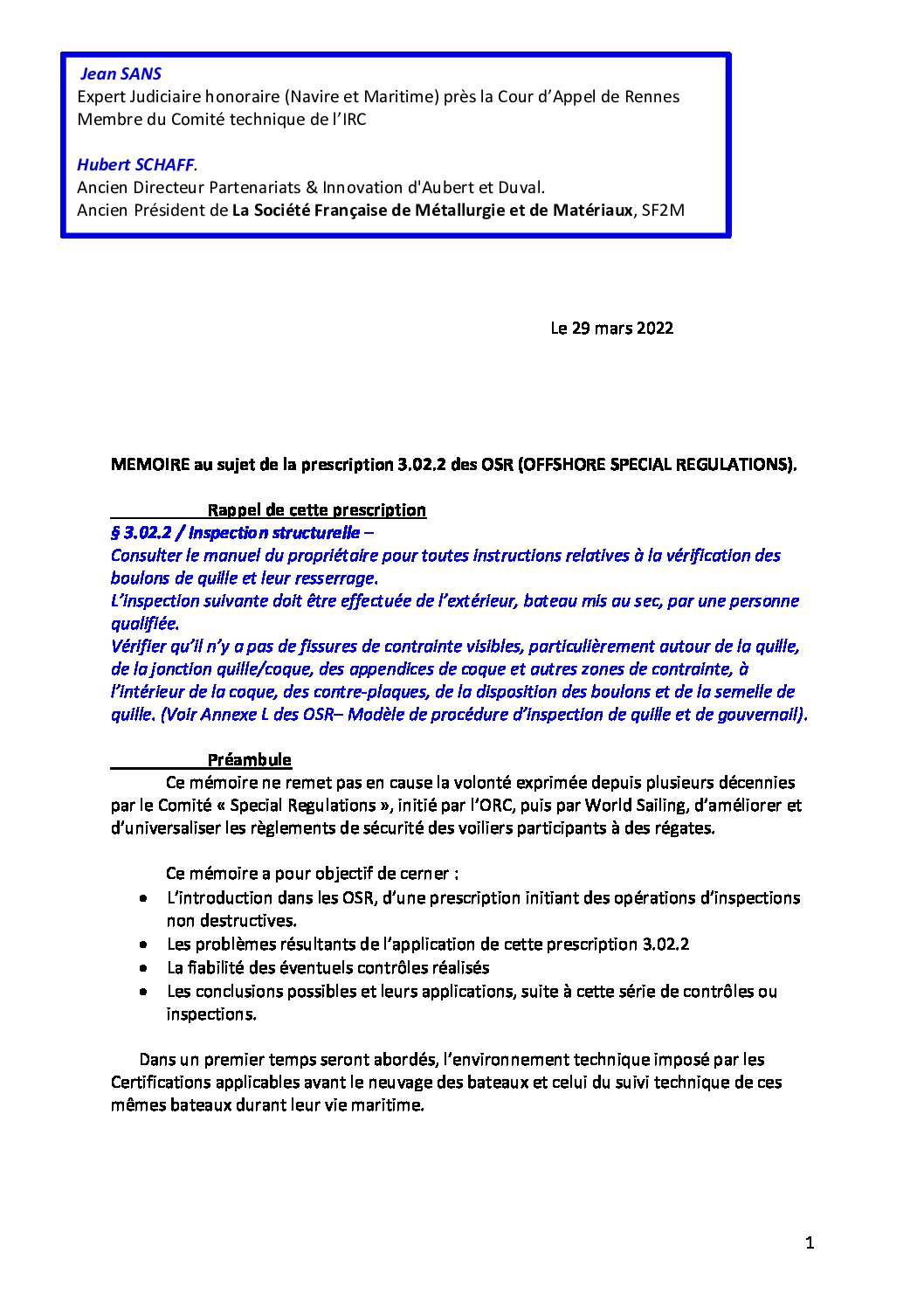 Jean SANS
Expert Judiciaire honoraire (Navire et Maritime) près la Cour d'Appel de Rennes
Membre du Comité technique de l'IRC

Hubert SCHAFF.
Ancien Directeur Partenariats & Innovation d'Aubert et Duval.
Ancien Président de La Société Française de Métallurgie et de Matériaux, SF2M

Le 29 mars 2022

MEMOIRE au sujet de la prescription 3.02.2 des OSR (OFFSHORE SPECIAL REGULATIONS).

Rappel de cette prescription

§ 3.02.2 / Inspection structurelle –
Consulter le manuel du propriétaire pour toutes instructions relatives à la vérification des boulons de quille et leur resserrage.
L'inspection suivante doit être effectuée de l'extérieur, bateau mis au sec, par une personne qualifiée.
Vérifier qu'il n'y a pas de fissures de contrainte visibles, particulièrement autour de la quille, de la jonction quille/coque, des appendices de coque et autres zones de contrainte, à l'intérieur de la coque, des contre-plaques, de la disposition des boulons et de la semelle de quille. (Voir Annexe L des OSR– Modèle de procédure d'inspection de quille et de gouvernail).

Préambule

Ce mémoire ne remet pas en cause la volonté exprimée depuis plusieurs décennies par le Comité « Special Regulations », initié par l'ORC, puis par World Sailing, d'améliorer et d'universaliser les règlements de sécurité des voiliers participants à des régates.

Ce mémoire a pour objectif de cerner :
• L'introduction dans les OSR, d'une prescription initiant des opérations d'inspections non destructives.
• Les problèmes résultants de l'application de cette prescription 3.02.2
• La fiabilité des éventuels contrôles réalisés
• Les conclusions possibles et leurs applications, suite à cette série de contrôles ou inspections.

Dans un premier temps seront abordés, l'environnement technique imposé par les Certifications applicables avant le neuvage des bateaux et celui du suivi technique de ces mêmes bateaux durant leur vie maritime.

1